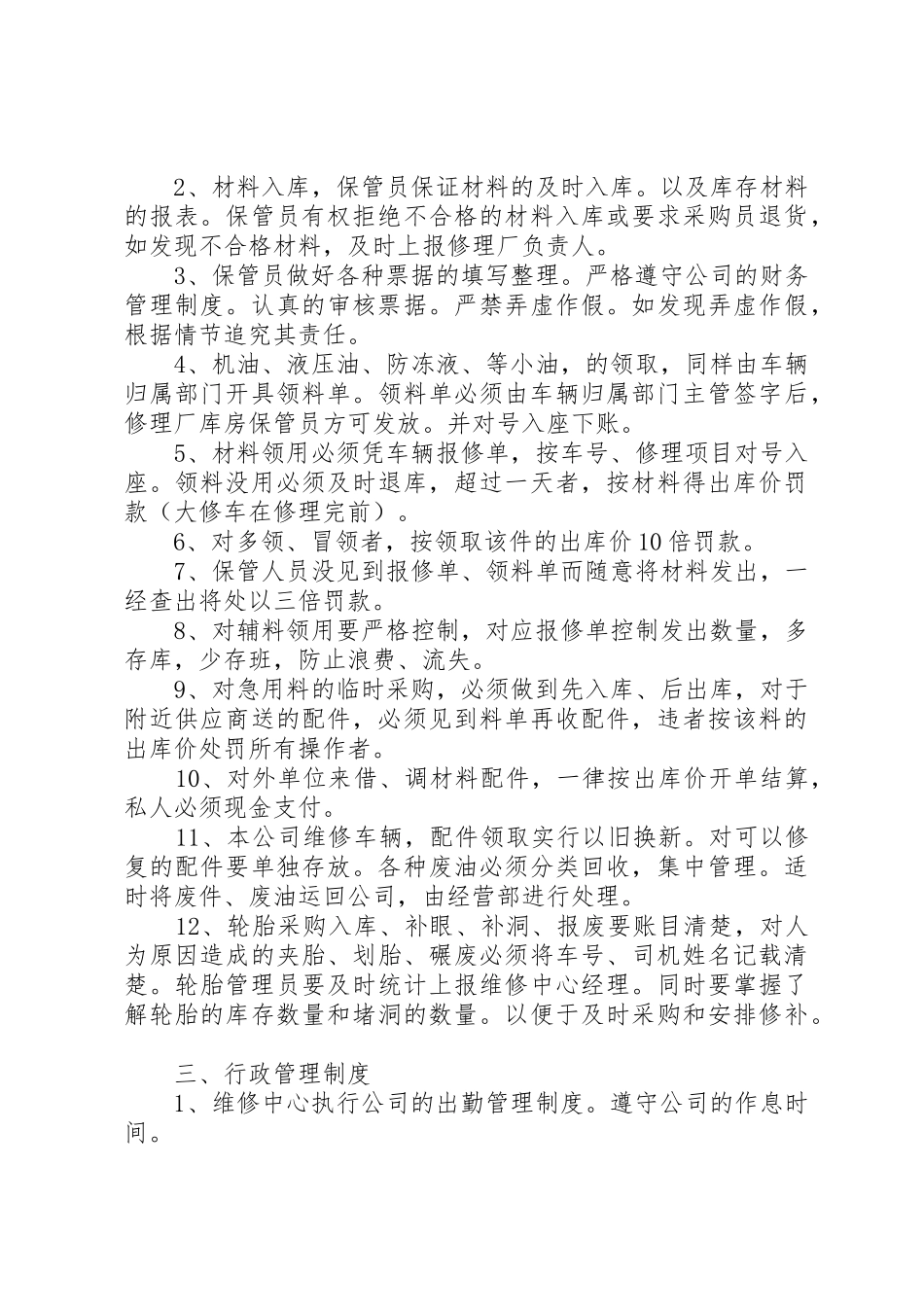 2、材料入库，保管员保证材料的及时入库。以及库存材料的报表。保管员有权拒绝不合格的材料入库或要求采购员退货，如发现不合格材料，及时上报修理厂负责人。

3、保管员做好各种票据的填写整理。严格遵守公司的财务管理制度。认真的审核票据。严禁弄虚作假。如发现弄虚作假，根据情节追究其责任。

4、机油、液压油、防冻液、等小油，的领取，同样由车辆归属部门开具领料单。领料单必须由车辆归属部门主管签字后，修理厂库房保管员方可发放。并对号入座下账。

5、材料领用必须凭车辆报修单，按车号、修理项目对号入座。领料没用必须及时退库，超过一天者，按材料得出库价罚款（大修车在修理完前）。

6、对多领、冒领者，按领取该件的出库价10倍罚款。

7、保管人员没见到报修单、领料单而随意将材料发出，一经查出将处以三倍罚款。

8、对辅料领用要严格控制，对应报修单控制发出数量，多存库，少存班，防止浪费、流失。

9、对急用料的临时采购，必须做到先入库、后出库，对于附近供应商送的配件，必须见到料单再收配件，违者按该料的出库价处罚所有操作者。

10、对外单位来借、调材料配件，一律按出库价开单结算，私人必须现金支付。

11、本公司维修车辆，配件领取实行以旧换新。对可以修复的配件要单独存放。各种废油必须分类回收，集中管理。适时将废件、废油运回公司，由经营部进行处理。

12、轮胎采购入库、补眼、补洞、报废要账目清楚，对人为原因造成的夹胎、划胎、碾废必须将车号、司机姓名记载清楚。轮胎管理员要及时统计上报维修中心经理。同时要掌握了解轮胎的库存数量和堵洞的数量。以便于及时采购和安排修补。

三、行政管理制度

1、维修中心执行公司的出勤管理制度。遵守公司的作息时间。